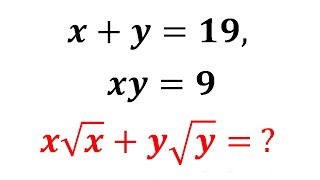 $x + y = 19,$

$xy = 9$

$x\sqrt{x} + y\sqrt{y} = ?$